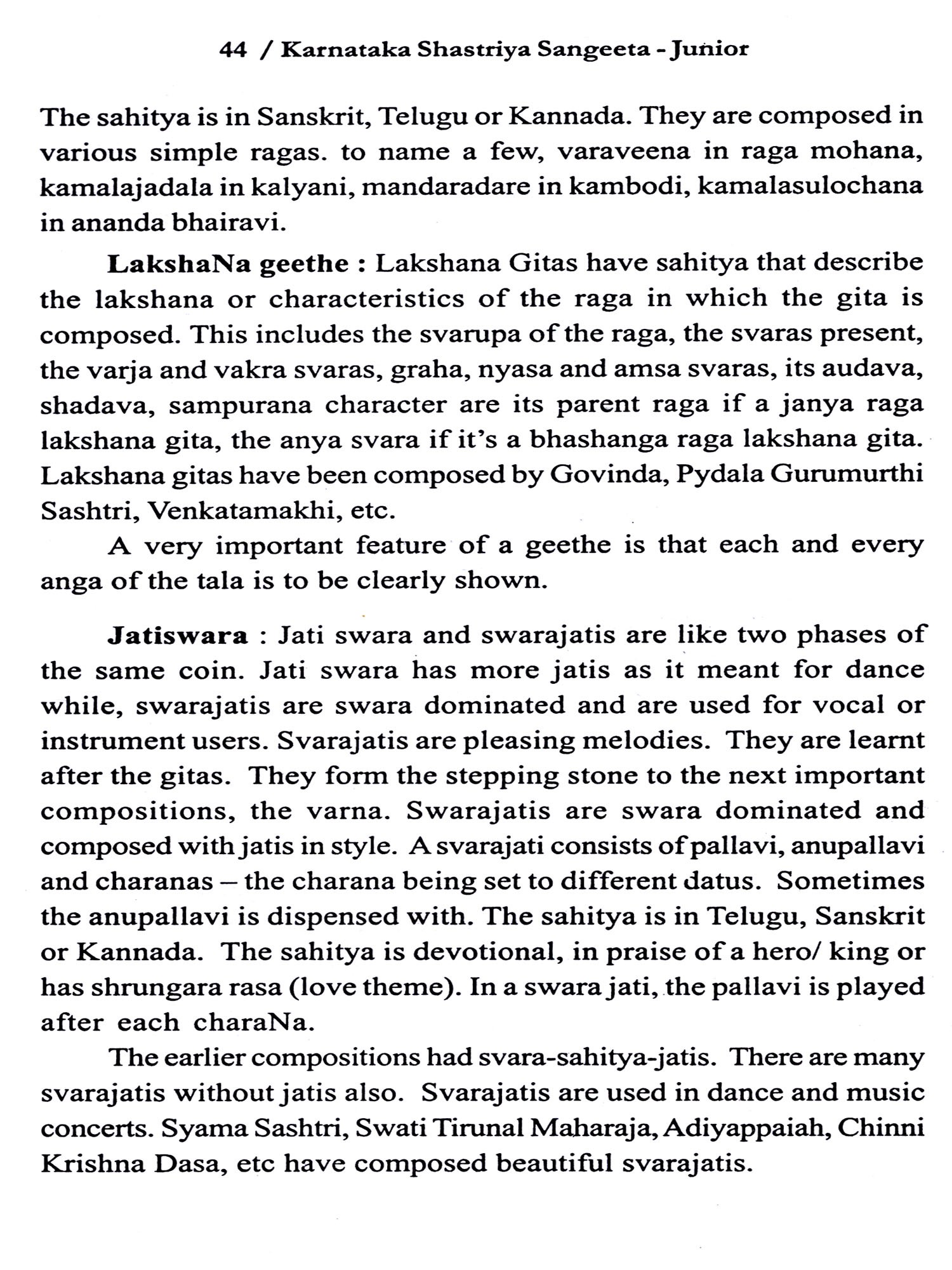 44 / Karnataka Shastriya Sangeeta - Junior

The sahitya is in Sanskrit, Telugu or Kannada. They are composed in various simple ragas. to name a few, varaveena in raga mohana, kamalajadala in kalyani, mandaradare in kambodi, kamalasulochana in ananda bhairavi.

LakshaNa geethe : Lakshana Gitas have sahitya that describe the lakshana or characteristics of the raga in which the gita is composed. This includes the svarupa of the raga, the svaras present, the varja and vakra svaras, graha, nyasa and amsa svaras, its audava, shadava, sampurana character are its parent raga if a janya raga lakshana gita, the anya svara if it's a bhashanga raga lakshana gita. Lakshana gitas have been composed by Govinda, Pydala Gurumurthi Sashtri, Venkatamakhi, etc.

A very important feature of a geethe is that each and every anga of the tala is to be clearly shown.

Jatiswara : Jati swara and swarajatis are like two phases of the same coin. Jati swara has more jatis as it meant for dance while, swarajatis are swara dominated and are used for vocal or instrument users. Svarajatis are pleasing melodies. They are learnt after the gitas. They form the stepping stone to the next important compositions, the varna. Swarajatis are swara dominated and composed with jatis in style. A svarajati consists of pallavi, anupallavi and charanas – the charana being set to different datus. Sometimes the anupallavi is dispensed with. The sahitya is in Telugu, Sanskrit or Kannada. The sahitya is devotional, in praise of a hero/ king or has shrungara rasa (love theme). In a swara jati, the pallavi is played after each charaNa.

The earlier compositions had svara-sahitya-jatis. There are many svarajatis without jatis also. Svarajatis are used in dance and music concerts. Syama Sashtri, Swati Tirunal Maharaja, Adiyappaiah, Chinni Krishna Dasa, etc have composed beautiful svarajatis.